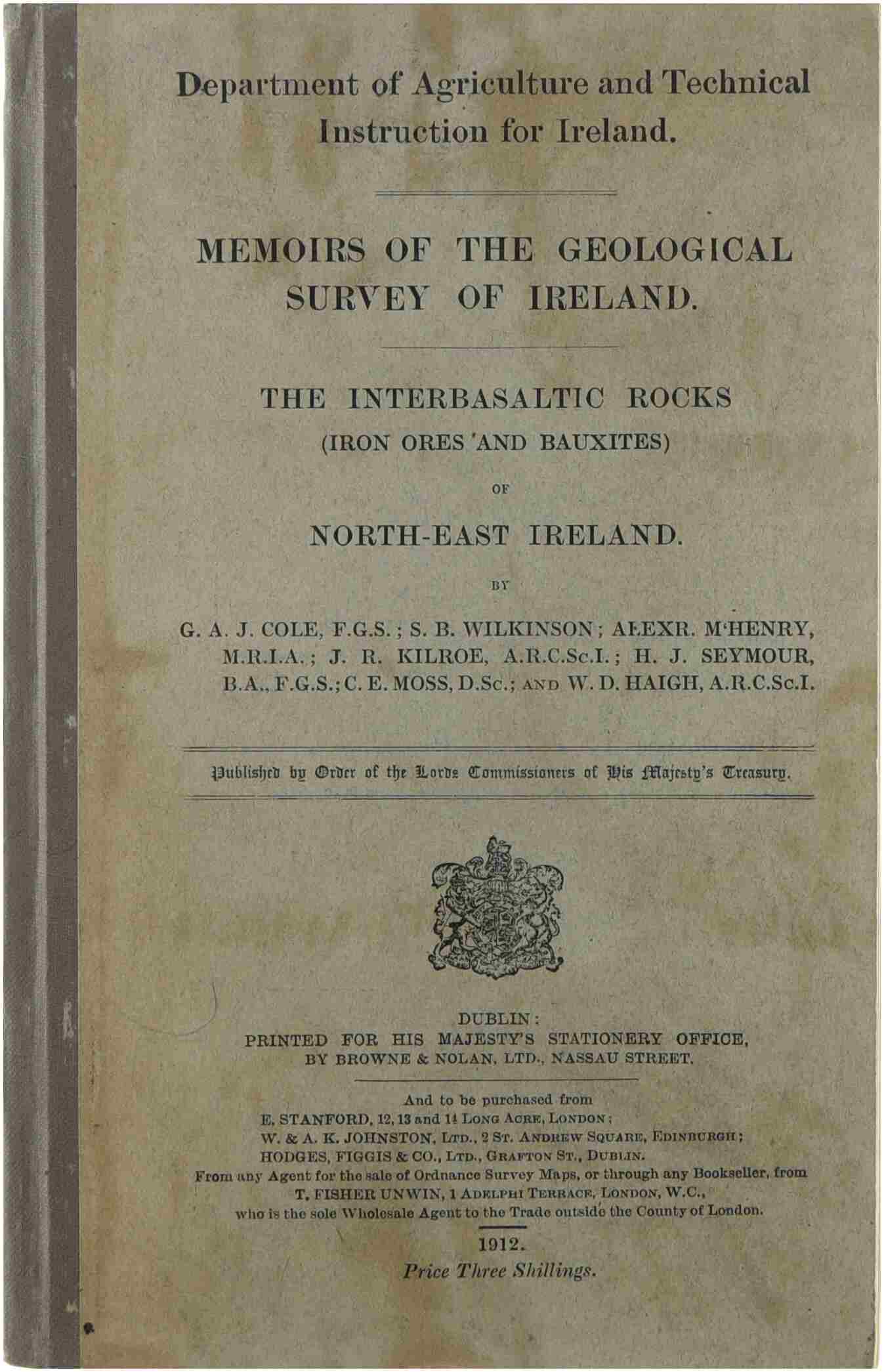 Department of Agriculture and Technical Instruction for Ireland.

MEMOIRS OF THE GEOLOGICAL SURVEY OF IRELAND.

THE INTERBASALTIC ROCKS
(IRON ORES AND BAUXITES)
OF
NORTH-EAST IRELAND.

BY

G. A. J. COLE, F.G.S.; S. B. WILKINSON; ALEXR. M'HENRY, M.R.I.A.; J. R. KILROE, A.R.C.Sc.I.; H. J. SEYMOUR, B.A., F.G.S.; C. E. MOSS, D.Sc.; AND W. D. HAIGH, A.R.C.Sc.I.

Published by Order of the Lords Commissioners of His Majesty's Treasury.

DUBLIN:
PRINTED FOR HIS MAJESTY'S STATIONERY OFFICE,
BY BROWNE & NOLAN, LTD., NASSAU STREET.

And to be purchased from
E. STANFORD, 12, 13 and 14 LONG ACRE, LONDON;
W. & A. K. JOHNSTON, LTD., 2 ST. ANDREW SQUARE, EDINBURGH;
HODGES, FIGGIS & CO., LTD., GRAFTON ST., DUBLIN.
From any Agent for the sale of Ordnance Survey Maps, or through any Bookseller, from
T. FISHER UNWIN, 1 ADELPHI TERRACE, LONDON, W.C.,
who is the sole Wholesale Agent to the Trade outside the County of London.

1912.
Price Three Shillings.